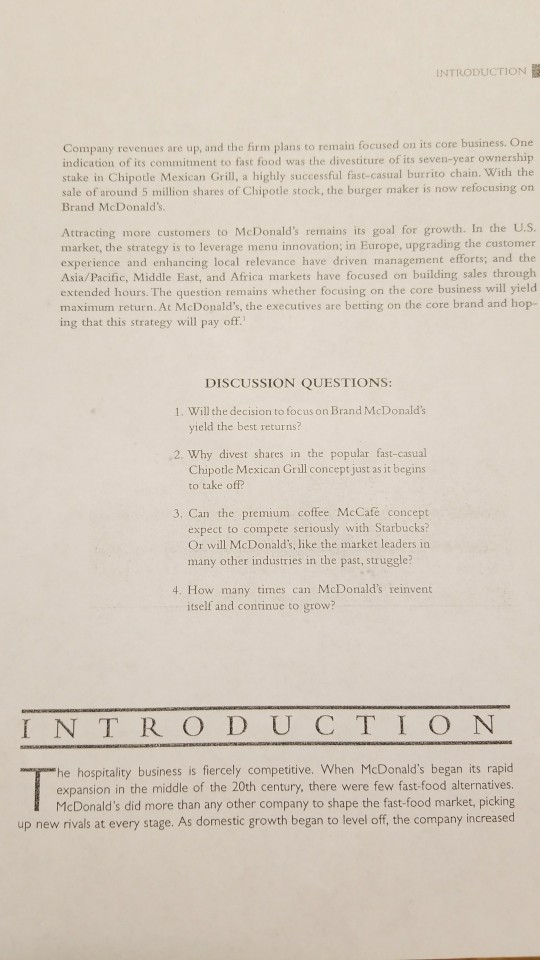 INTRODUCTION

Company revenues are up, and the firm plans to remain focused on its core business. One indication of its commitment to fast food was the divestiture of its seven-year ownership stake in Chipotle Mexican Grill, a highly successful fast-casual burrito chain. With the sale of around 5 million shares of Chipotle stock, the burger maker is now refocusing on Brand McDonald's.

Attracting more customers to McDonald's remains its goal for growth. In the U.S. market, the strategy is to leverage menu innovation; in Europe, upgrading the customer experience and enhancing local relevance have driven management efforts; and the Asia/Pacific, Middle East, and Africa markets have focused on building sales through extended hours. The question remains whether focusing on the core business will yield maximum return. At McDonald's, the executives are betting on the core brand and hoping that this strategy will pay off.$^1$

DISCUSSION QUESTIONS:

1. Will the decision to focus on Brand McDonald's yield the best returns?

2. Why divest shares in the popular fast-casual Chipotle Mexican Grill concept just as it begins to take off?

3. Can the premium coffee McCafé concept expect to compete seriously with Starbucks? Or will McDonald's, like the market leaders in many other industries in the past, struggle?

4. How many times can McDonald's reinvent itself and continue to grow?

INTRODUCTION

The hospitality business is fiercely competitive. When McDonald's began its rapid expansion in the middle of the 20th century, there were few fast-food alternatives. McDonald's did more than any other company to shape the fast-food market, picking up new rivals at every stage. As domestic growth began to level off, the company increased